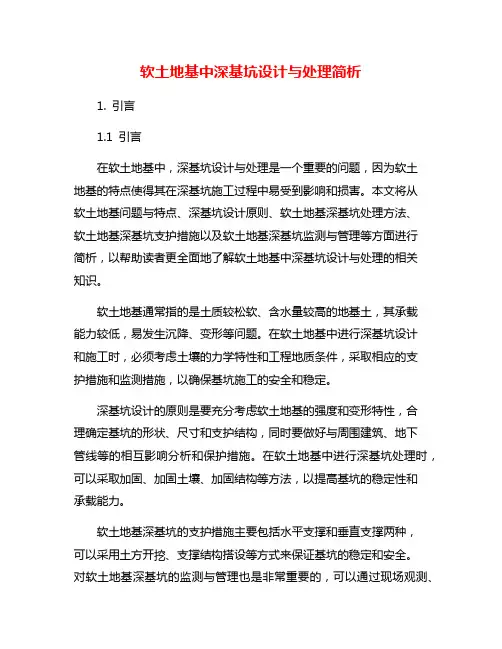 软土地基中深基坑设计与处理简析

1. 引言

1.1 引言

在软土地基中，深基坑设计与处理是一个重要的问题，因为软土地基的特点使得其在深基坑施工过程中易受到影响和损害。本文将从软土地基问题与特点、深基坑设计原则、软土地基深基坑处理方法、软土地基深基坑支护措施以及软土地基深基坑监测与管理等方面进行简析，以帮助读者更全面地了解软土地基中深基坑设计与处理的相关知识。

软土地基通常指的是土质较松软、含水量较高的地基土，其承载能力较低，易发生沉降、变形等问题。在软土地基中进行深基坑设计和施工时，必须考虑土壤的力学特性和工程地质条件，采取相应的支护措施和监测措施，以确保基坑施工的安全和稳定。

深基坑设计的原则是要充分考虑软土地基的强度和变形特性，合理确定基坑的形状、尺寸和支护结构，同时要做好与周围建筑、地下管线等的相互影响分析和保护措施。在软土地基中进行深基坑处理时，可以采取加固、加固土壤、加固结构等方法，以提高基坑的稳定性和承载能力。

软土地基深基坑的支护措施主要包括水平支撑和垂直支撑两种，可以采用土方开挖、支撑结构搭设等方式来保证基坑的稳定和安全。对软土地基深基坑的监测与管理也是非常重要的，可以通过现场观测、